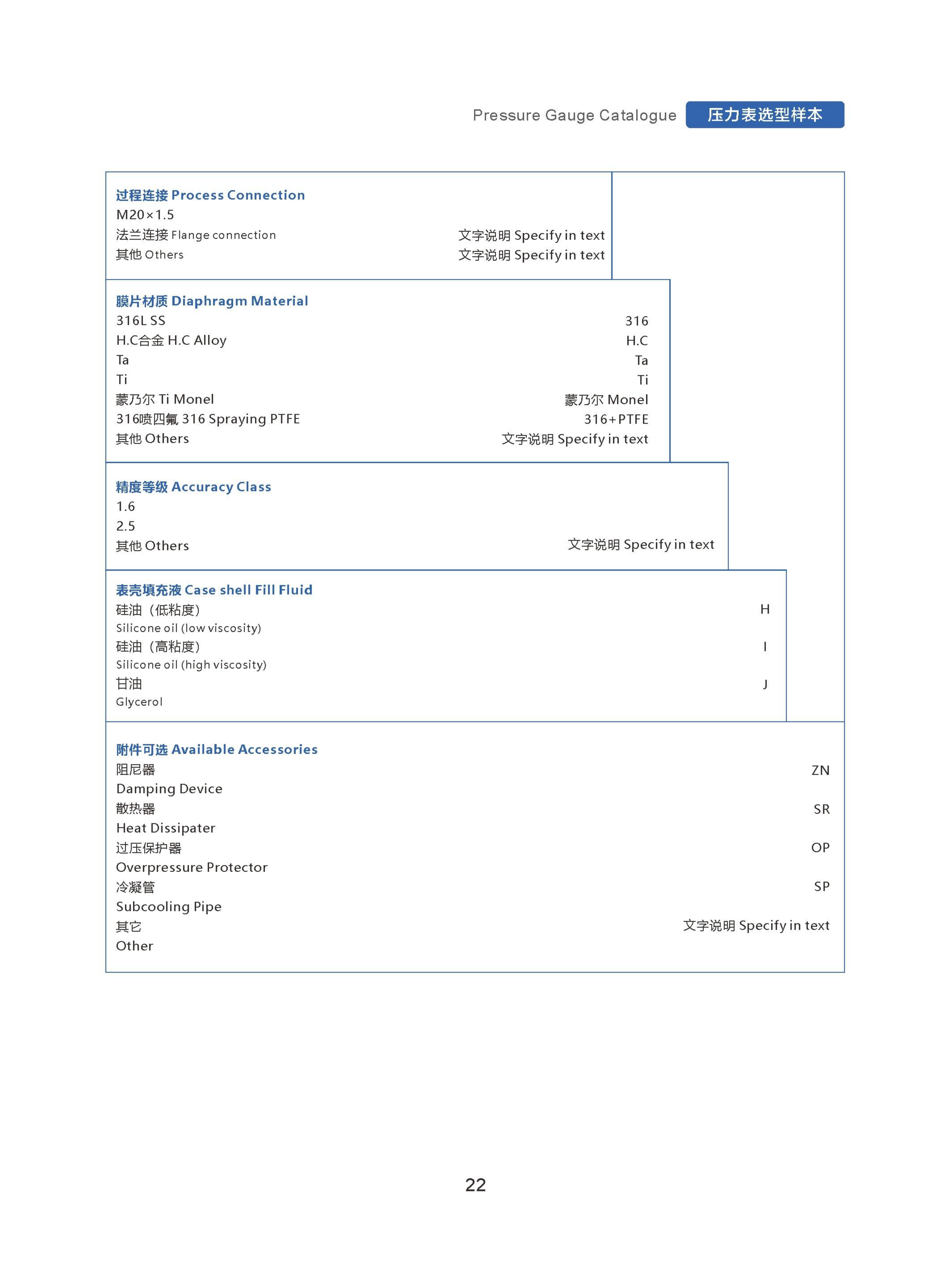 Pressure Gauge Catalogue 压力表选型样本

过程连接 Process Connection
M20×1.5
法兰连接 Flange connection 文字说明 Specify in text
其他 Others 文字说明 Specify in text

膜片材质 Diaphragm Material
316L SS 316
H.C合金 H.C Alloy H.C
Ta Ta
Ti Ti
蒙乃尔 Ti Monel 蒙乃尔 Monel
316喷四氟 316 Spraying PTFE 316+PTFE
其他 Others 文字说明 Specify in text

精度等级 Accuracy Class
1.6
2.5
其他 Others 文字说明 Specify in text

表壳填充液 Case shell Fill Fluid
硅油（低粘度） H
Silicone oil (low viscosity)
硅油（高粘度） I
Silicone oil (high viscosity)
甘油 J
Glycerol

附件可选 Available Accessories
阻尼器 ZN
Damping Device
散热器 SR
Heat Dissipater
过压保护器 OP
Overpressure Protector
冷凝管 SP
Subcooling Pipe
其它 文字说明 Specify in text
Other

22